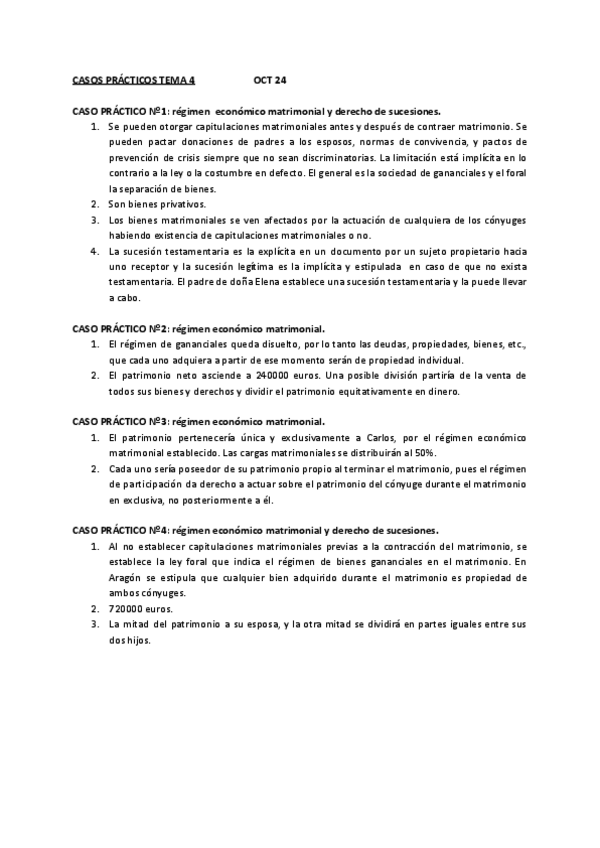 CASOS PRÁCTICOS TEMA 4 OCT 24

CASO PRÁCTICO Nº1: régimen económico matrimonial y derecho de sucesiones.

1. Se pueden otorgar capitulaciones matrimoniales antes y después de contraer matrimonio. Se pueden pactar donaciones de padres a los esposos, normas de convivencia, y pactos de prevención de crisis siempre que no sean discriminatorias. La limitación está implícita en lo contrario a la ley o la costumbre en defecto. El general es la sociedad de gananciales y el foral la separación de bienes.
2. Son bienes privativos.
3. Los bienes matrimoniales se ven afectados por la actuación de cualquiera de los cónyuges habiendo existencia de capitulaciones matrimoniales o no.
4. La sucesión testamentaria es la explícita en un documento por un sujeto propietario hacia uno receptor y la sucesión legítima es la implícita y estipulada en caso de que no exista testamentaria. El padre de doña Elena establece una sucesión testamentaria y la puede llevar a cabo.

CASO PRÁCTICO Nº2: régimen económico matrimonial.

1. El régimen de gananciales queda disuelto, por lo tanto las deudas, propiedades, bienes, etc., que cada uno adquiera a partir de ese momento serán de propiedad individual.
2. El patrimonio neto asciende a 240000 euros. Una posible división partiría de la venta de todos sus bienes y derechos y dividir el patrimonio equitativamente en dinero.

CASO PRÁCTICO Nº3: régimen económico matrimonial.

1. El patrimonio pertenecería única y exclusivamente a Carlos, por el régimen económico matrimonial establecido. Las cargas matrimoniales se distribuirán al 50%.
2. Cada uno sería poseedor de su patrimonio propio al terminar el matrimonio, pues el régimen de participación da derecho a actuar sobre el patrimonio del cónyuge durante el matrimonio en exclusiva, no posteriormente a él.

CASO PRÁCTICO Nº4: régimen económico matrimonial y derecho de sucesiones.

1. Al no establecer capitulaciones matrimoniales previas a la contracción del matrimonio, se establece la ley foral que indica el régimen de bienes gananciales en el matrimonio. En Aragón se estipula que cualquier bien adquirido durante el matrimonio es propiedad de ambos cónyuges.
2. 720000 euros.
3. La mitad del patrimonio a su esposa, y la otra mitad se dividirá en partes iguales entre sus dos hijos.